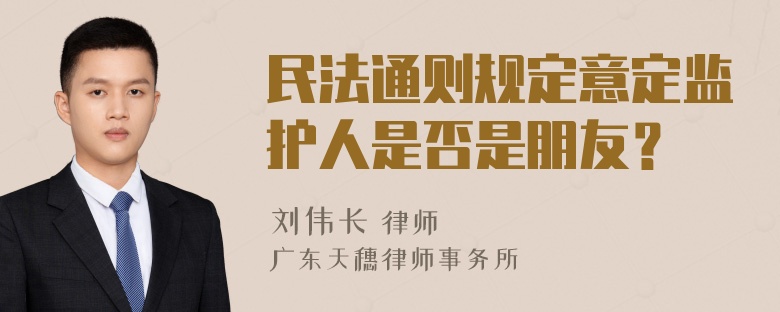 民法通则规定意定监护人是否是朋友？

刘伟长 律师
广东天穗律师事务所